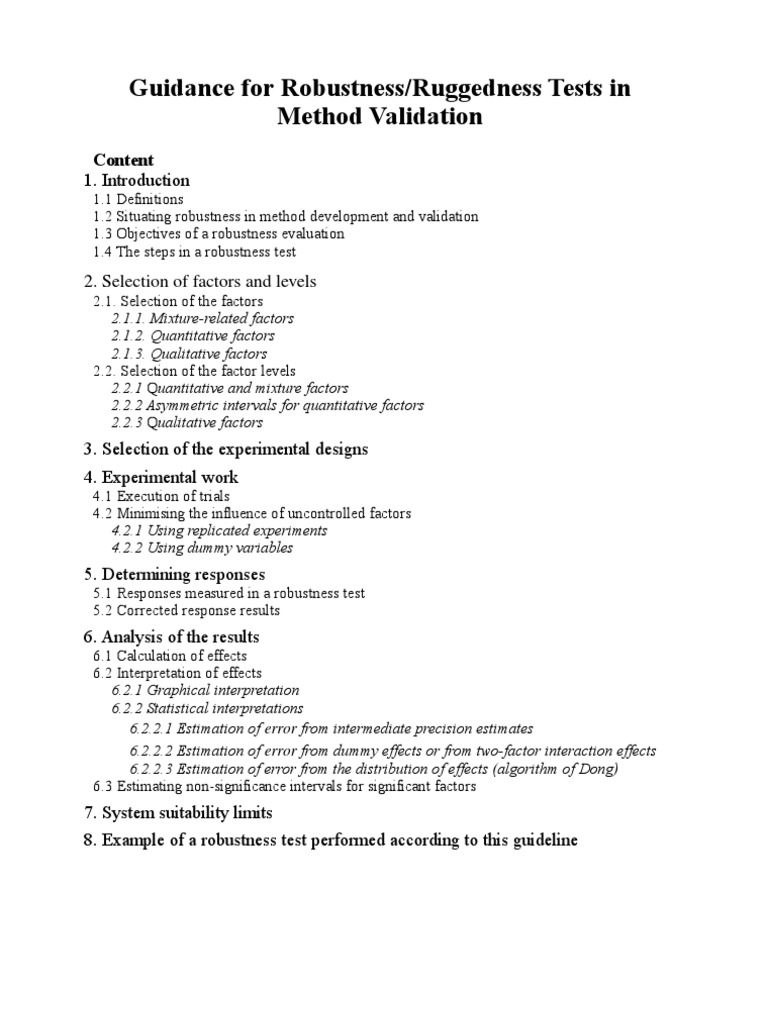 Guidance for Robustness/Ruggedness Tests in Method Validation

Content

1. Introduction
1.1 Definitions
1.2 Situating robustness in method development and validation
1.3 Objectives of a robustness evaluation
1.4 The steps in a robustness test

2. Selection of factors and levels
2.1. Selection of the factors
2.1.1. Mixture-related factors
2.1.2. Quantitative factors
2.1.3. Qualitative factors
2.2. Selection of the factor levels
2.2.1 Quantitative and mixture factors
2.2.2 Asymmetric intervals for quantitative factors
2.2.3 Qualitative factors

3. Selection of the experimental designs

4. Experimental work
4.1 Execution of trials
4.2 Minimising the influence of uncontrolled factors
4.2.1 Using replicated experiments
4.2.2 Using dummy variables

5. Determining responses
5.1 Responses measured in a robustness test
5.2 Corrected response results

6. Analysis of the results
6.1 Calculation of effects
6.2 Interpretation of effects
6.2.1 Graphical interpretation
6.2.2 Statistical interpretations
6.2.2.1 Estimation of error from intermediate precision estimates
6.2.2.2 Estimation of error from dummy effects or from two-factor interaction effects
6.2.2.3 Estimation of error from the distribution of effects (algorithm of Dong)
6.3 Estimating non-significance intervals for significant factors

7. System suitability limits

8. Example of a robustness test performed according to this guideline